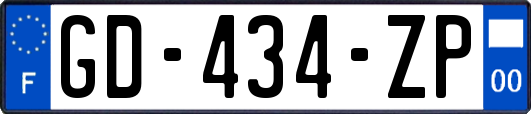 F
GD-434-ZP
00